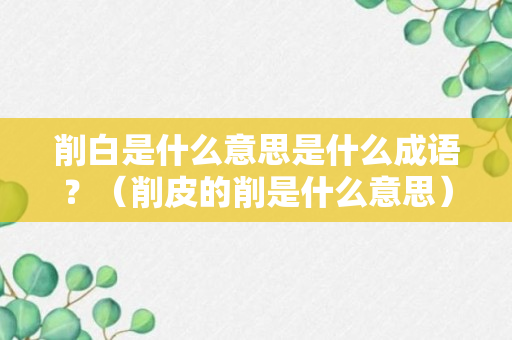 削白是什么意思是什么成语？（削皮的削是什么意思）